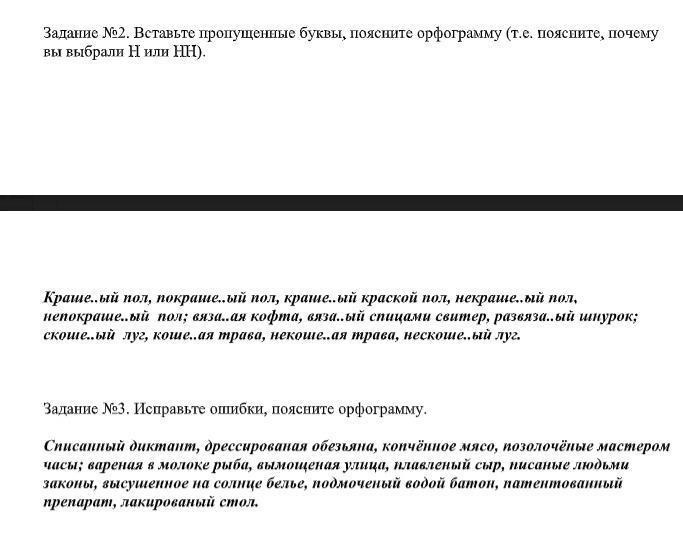 Задание №2. Вставьте пропущенные буквы, поясните орфограмму (т.е. поясните, почему вы выбрали Н или НН).

Краше..ый пол, покраше..ый пол, краше..ый краской пол, некраше..ый пол, непокраше..ый пол; вяза..ая кофта, вяза..ый спицами свитер, развяза..ый шнурок; скоше..ый луг, коше..ая трава, некоше..ая трава, нескоше..ый луг.

Задание №3. Исправьте ошибки, поясните орфограмму.

Списанный диктант, дрессированая обезьяна, копчённое мясо, позолочёные мастером часы; вареная в молоке рыба, вымощеная улица, плавленый сыр, писаные людьми законы, высушенное на солнце белье, подмоченый водой батон, патентованный препарат, лакированый стол.